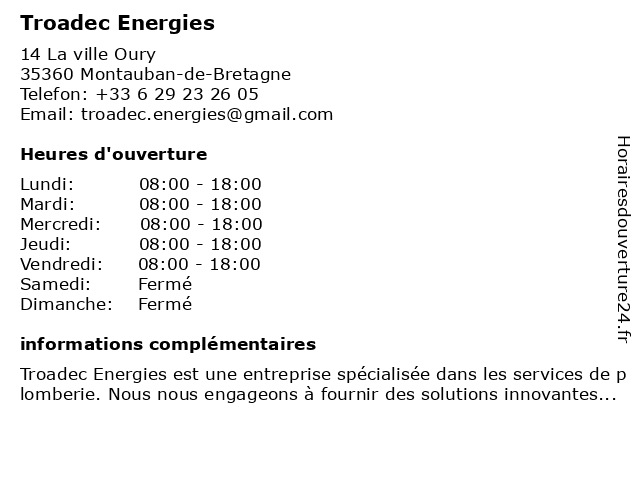 Troadec Energies

14 La ville Oury
35360 Montauban-de-Bretagne
Telefon: +33 6 29 23 26 05
Email: troadec.energies@gmail.com

Heures d'ouverture

| | |
|---|---|
| Lundi: | 08:00 - 18:00 |
| Mardi: | 08:00 - 18:00 |
| Mercredi: | 08:00 - 18:00 |
| Jeudi: | 08:00 - 18:00 |
| Vendredi: | 08:00 - 18:00 |
| Samedi: | Fermé |
| Dimanche: | Fermé |

informations complémentaires

Troadec Energies est une entreprise spécialisée dans les services de plomberie. Nous nous engageons à fournir des solutions innovantes...

Horairesdouverture24.fr